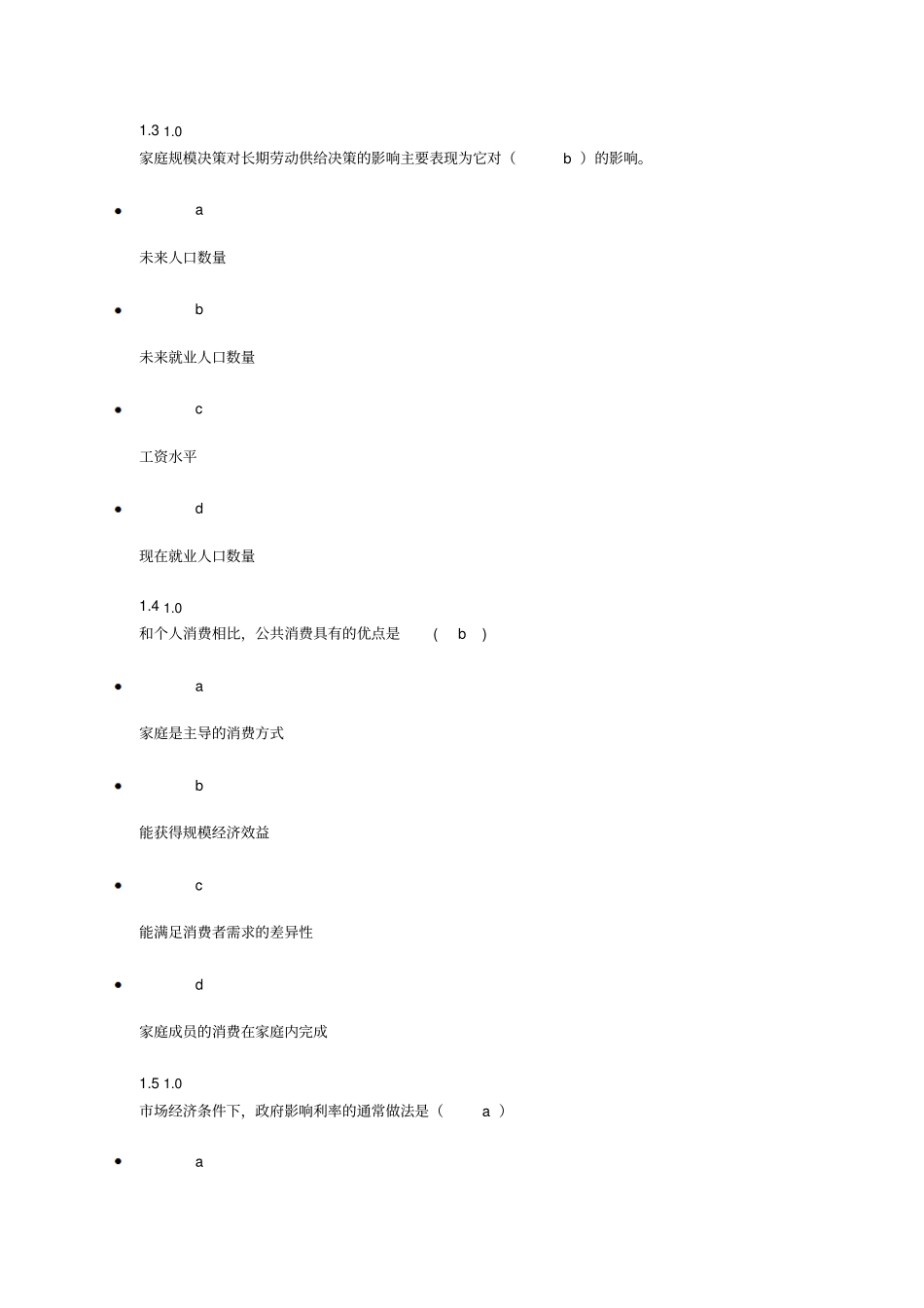 1.3 1.0
家庭规模决策对长期劳动供给决策的影响主要表现为它对（ b ）的影响。

• a

未来人口数量

• b

未来就业人口数量

• c

工资水平

• d

现在就业人口数量

1.4 1.0
和个人消费相比，公共消费具有的优点是 （ b ）

• a

家庭是主导的消费方式

• b

能获得规模经济效益

• c

能满足消费者需求的差异性

• d

家庭成员的消费在家庭内完成

1.5 1.0
市场经济条件下，政府影响利率的通常做法是（ a ）

• a